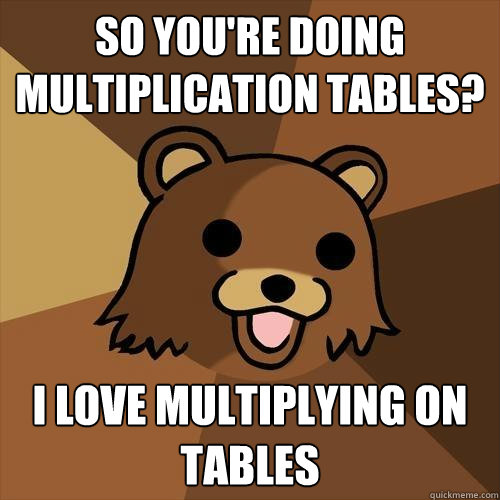 SO YOU'RE DOING MULTIPLICATION TABLES?

I LOVE MULTIPLYING ON TABLES

quickmeme.com